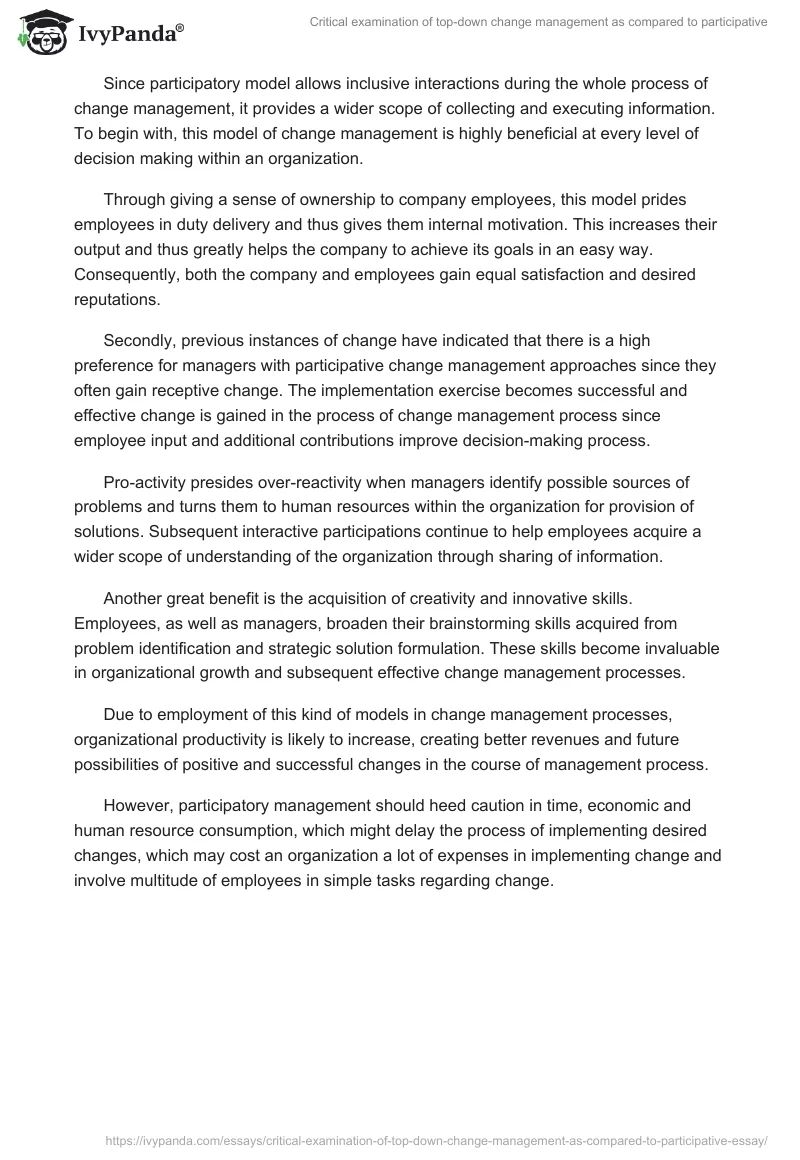 IvyPanda®

Critical examination of top-down change management as compared to participative

Since participatory model allows inclusive interactions during the whole process of change management, it provides a wider scope of collecting and executing information. To begin with, this model of change management is highly beneficial at every level of decision making within an organization.

Through giving a sense of ownership to company employees, this model prides employees in duty delivery and thus gives them internal motivation. This increases their output and thus greatly helps the company to achieve its goals in an easy way. Consequently, both the company and employees gain equal satisfaction and desired reputations.

Secondly, previous instances of change have indicated that there is a high preference for managers with participative change management approaches since they often gain receptive change. The implementation exercise becomes successful and effective change is gained in the process of change management process since employee input and additional contributions improve decision-making process.

Pro-activity presides over-reactivity when managers identify possible sources of problems and turns them to human resources within the organization for provision of solutions. Subsequent interactive participations continue to help employees acquire a wider scope of understanding of the organization through sharing of information.

Another great benefit is the acquisition of creativity and innovative skills. Employees, as well as managers, broaden their brainstorming skills acquired from problem identification and strategic solution formulation. These skills become invaluable in organizational growth and subsequent effective change management processes.

Due to employment of this kind of models in change management processes, organizational productivity is likely to increase, creating better revenues and future possibilities of positive and successful changes in the course of management process.

However, participatory management should heed caution in time, economic and human resource consumption, which might delay the process of implementing desired changes, which may cost an organization a lot of expenses in implementing change and involve multitude of employees in simple tasks regarding change.

https://ivypanda.com/essays/critical-examination-of-top-down-change-management-as-compared-to-participative-essay/